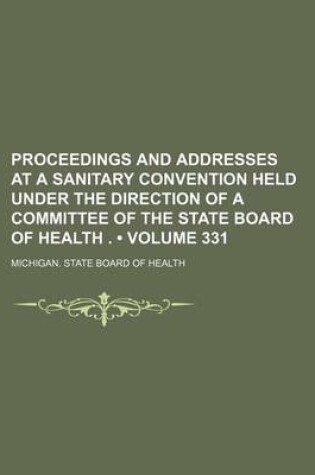 PROCEEDINGS AND ADDRESSES AT A SANITARY CONVENTION HELD UNDER THE DIRECTION OF A COMMITTEE OF THE STATE BOARD OF HEALTH . • VOLUME 331

MICHIGAN. STATE BOARD OF HEALTH